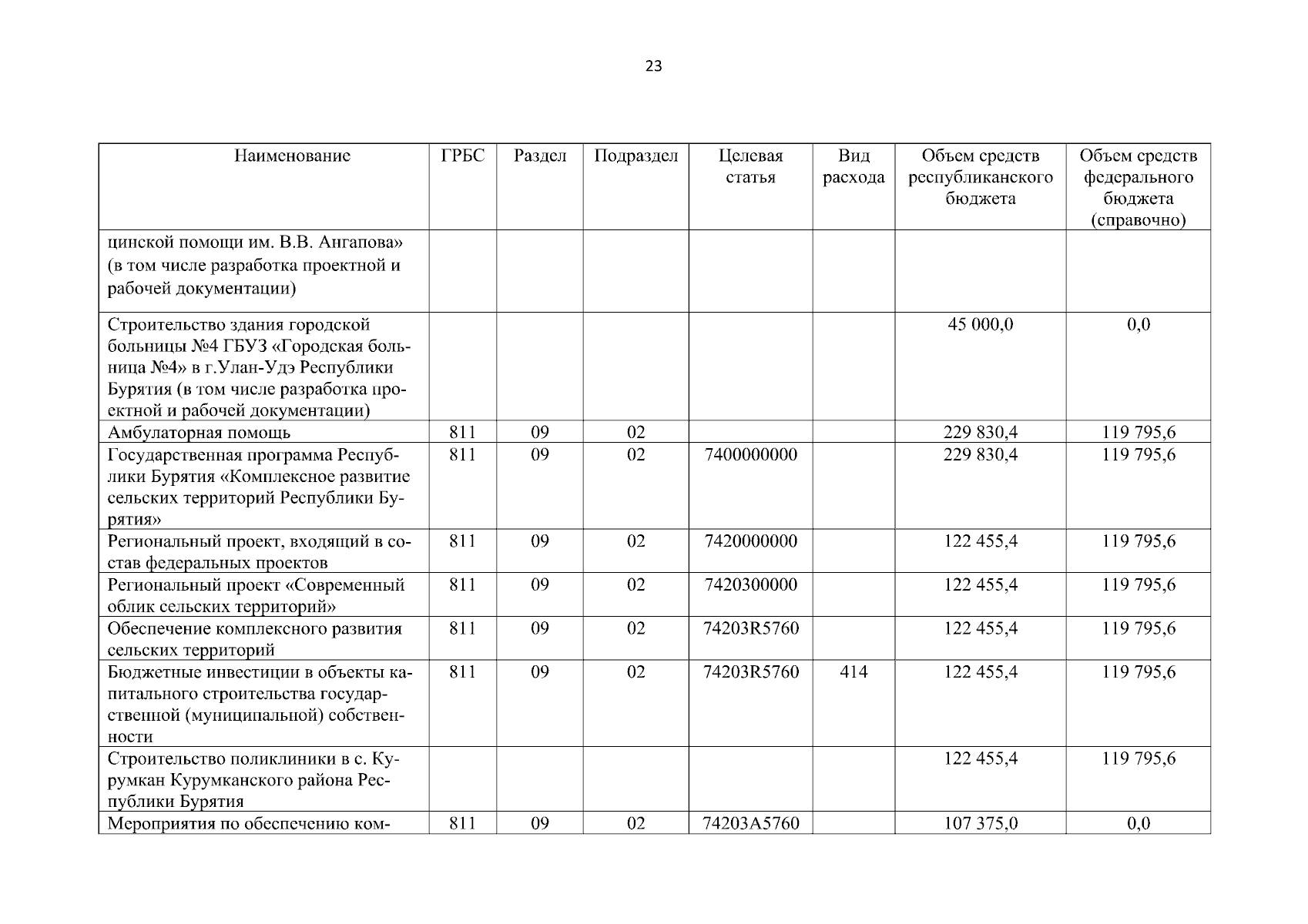 23

| Наименование | ГРБС | Раздел | Подраздел | Целевая статья | Вид расхода | Объем средств республиканского бюджета | Объем средств федерального бюджета (справочно) |
|---|---|---|---|---|---|---|---|
| цинской помощи им. В.В. Ангапова» (в том числе разработка проектной и рабочей документации) | | | | | | | |
| Строительство здания городской больницы №4 ГБУЗ «Городская больница №4» в г.Улан-Удэ Республики Бурятия (в том числе разработка проектной и рабочей документации) | | | | | | 45 000,0 | 0,0 |
| Амбулаторная помощь | 811 | 09 | 02 | | | 229 830,4 | 119 795,6 |
| Государственная программа Республики Бурятия «Комплексное развитие сельских территорий Республики Бурятия» | 811 | 09 | 02 | 7400000000 | | 229 830,4 | 119 795,6 |
| Региональный проект, входящий в состав федеральных проектов | 811 | 09 | 02 | 7420000000 | | 122 455,4 | 119 795,6 |
| Региональный проект «Современный облик сельских территорий» | 811 | 09 | 02 | 7420300000 | | 122 455,4 | 119 795,6 |
| Обеспечение комплексного развития сельских территорий | 811 | 09 | 02 | 74203R5760 | | 122 455,4 | 119 795,6 |
| Бюджетные инвестиции в объекты капитального строительства государственной (муниципальной) собственности | 811 | 09 | 02 | 74203R5760 | 414 | 122 455,4 | 119 795,6 |
| Строительство поликлиники в с. Курумкан Курумканского района Республики Бурятия | | | | | | 122 455,4 | 119 795,6 |
| Мероприятия по обеспечению ком- | 811 | 09 | 02 | 74203A5760 | | 107 375,0 | 0,0 |